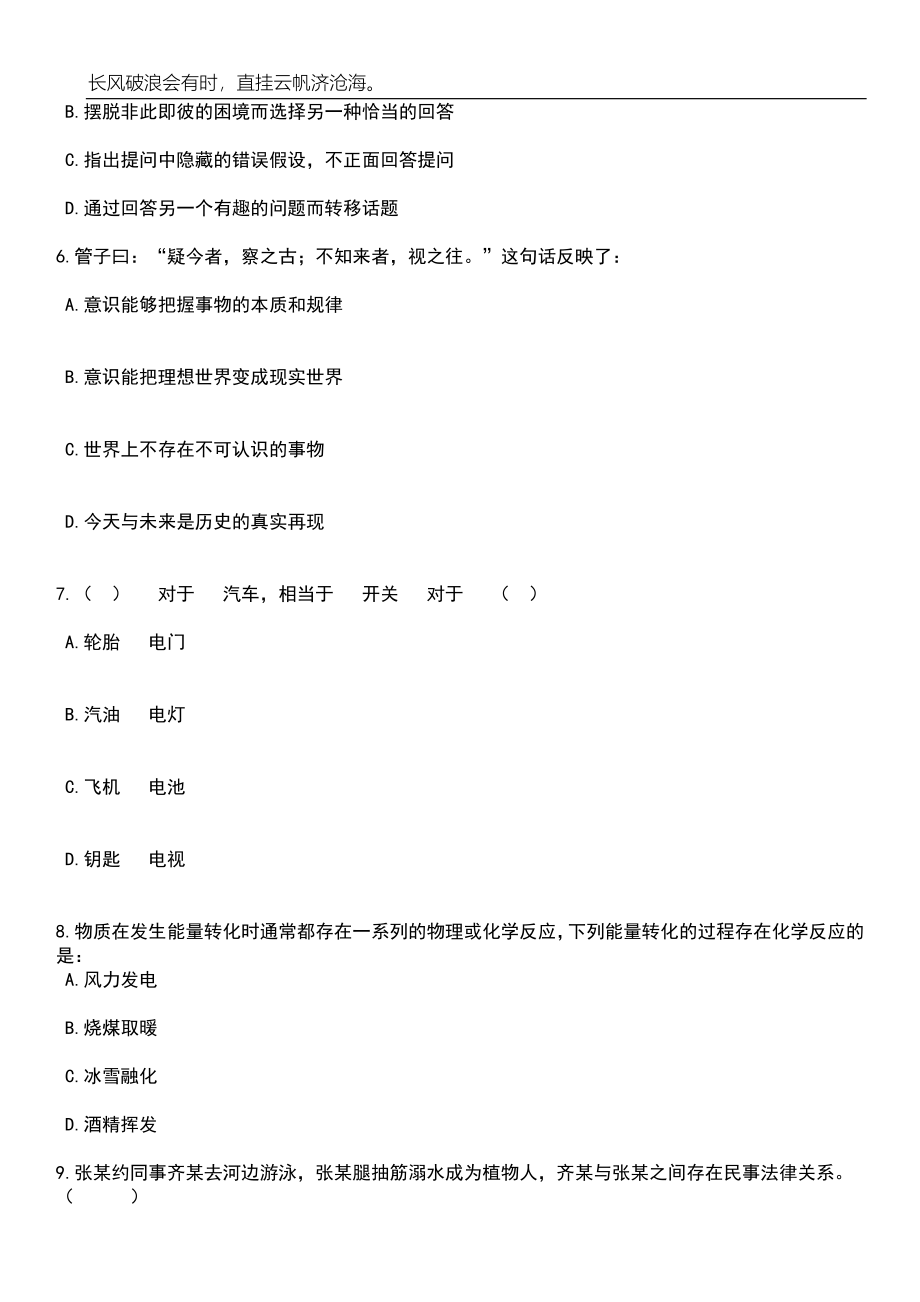 长风破浪会有时，直挂云帆济沧海。

B.摆脱非此即彼的困境而选择另一种恰当的回答

C.指出提问中隐藏的错误假设，不正面回答提问

D.通过回答另一个有趣的问题而转移话题

6.管子曰：“疑今者，察之古；不知来者，视之往。”这句话反映了：

A.意识能够把握事物的本质和规律

B.意识能把理想世界变成现实世界

C.世界上不存在不可认识的事物

D.今天与未来是历史的真实再现

7.（ ） 对于 汽车，相当于 开关 对于 （ ）

A.轮胎 电门

B.汽油 电灯

C.飞机 电池

D.钥匙 电视

8.物质在发生能量转化时通常都存在一系列的物理或化学反应，下列能量转化的过程存在化学反应的是：

A.风力发电

B.烧煤取暖

C.冰雪融化

D.酒精挥发

9.张某约同事齐某去河边游泳，张某腿抽筋溺水成为植物人，齐某与张某之间存在民事法律关系。（ ）